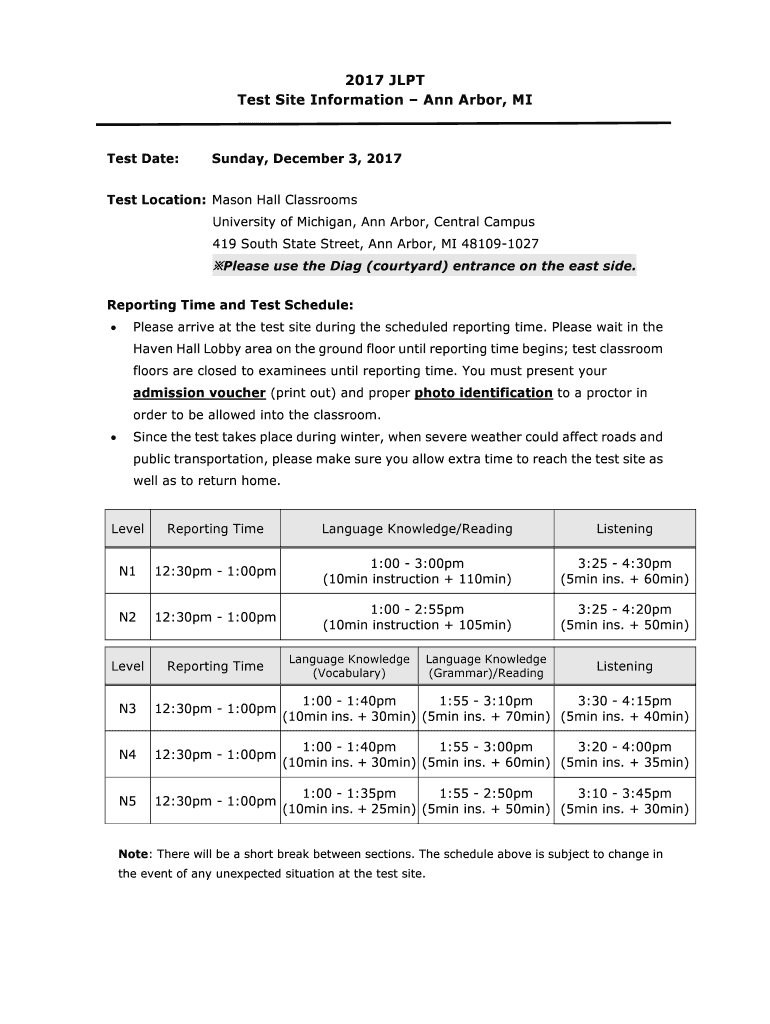 2017 JLPT
Test Site Information – Ann Arbor, MI

Test Date: Sunday, December 3, 2017

Test Location: Mason Hall Classrooms
University of Michigan, Ann Arbor, Central Campus
419 South State Street, Ann Arbor, MI 48109-1027
※Please use the Diag (courtyard) entrance on the east side.

Reporting Time and Test Schedule:
• Please arrive at the test site during the scheduled reporting time. Please wait in the Haven Hall Lobby area on the ground floor until reporting time begins; test classroom floors are closed to examinees until reporting time. You must present your admission voucher (print out) and proper photo identification to a proctor in order to be allowed into the classroom.
• Since the test takes place during winter, when severe weather could affect roads and public transportation, please make sure you allow extra time to reach the test site as well as to return home.

| Level | Reporting Time | Language Knowledge/Reading | Listening |
|---|---|---|---|
| N1 | 12:30pm - 1:00pm | 1:00 - 3:00pm (10min instruction + 110min) | 3:25 - 4:30pm (5min ins. + 60min) |
| N2 | 12:30pm - 1:00pm | 1:00 - 2:55pm (10min instruction + 105min) | 3:25 - 4:20pm (5min ins. + 50min) |

| Level | Reporting Time | Language Knowledge (Vocabulary) | Language Knowledge (Grammar)/Reading | Listening |
|---|---|---|---|---|
| N3 | 12:30pm - 1:00pm | 1:00 - 1:40pm (10min ins. + 30min) | 1:55 - 3:10pm (5min ins. + 70min) | 3:30 - 4:15pm (5min ins. + 40min) |
| N4 | 12:30pm - 1:00pm | 1:00 - 1:40pm (10min ins. + 30min) | 1:55 - 3:00pm (5min ins. + 60min) | 3:20 - 4:00pm (5min ins. + 35min) |
| N5 | 12:30pm - 1:00pm | 1:00 - 1:35pm (10min ins. + 25min) | 1:55 - 2:50pm (5min ins. + 50min) | 3:10 - 3:45pm (5min ins. + 30min) |

Note: There will be a short break between sections. The schedule above is subject to change in the event of any unexpected situation at the test site.